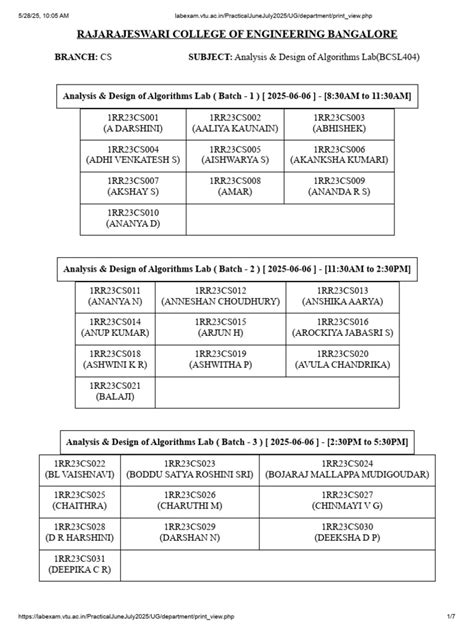 5/28/25, 10:05 AM labexam.vtu.ac.in/PracticalJuneJuly2025/UG/department/print_view.php

RAJARAJESWARI COLLEGE OF ENGINEERING BANGALORE

BRANCH: CS SUBJECT: Analysis & Design of Algorithms Lab(BCSL404)

Analysis & Design of Algorithms Lab ( Batch - 1 ) [ 2025-06-06 ] - [8:30AM to 11:30AM]

| | | |
|---|---|---|
| 1RR23CS001 (A DARSHINI) | 1RR23CS002 (AALIYA KAUNAIN) | 1RR23CS003 (ABHISHEK) |
| 1RR23CS004 (ADHI VENKATESH S) | 1RR23CS005 (AISHWARYA S) | 1RR23CS006 (AKANKSHA KUMARI) |
| 1RR23CS007 (AKSHAY S) | 1RR23CS008 (AMAR) | 1RR23CS009 (ANANDA R S) |
| 1RR23CS010 (ANANYA D) | | |

Analysis & Design of Algorithms Lab ( Batch - 2 ) [ 2025-06-06 ] - [11:30AM to 2:30PM]

| | | |
|---|---|---|
| 1RR23CS011 (ANANYA N) | 1RR23CS012 (ANNESHAN CHOUDHURY) | 1RR23CS013 (ANSHIKA AARYA) |
| 1RR23CS014 (ANUP KUMAR) | 1RR23CS015 (ARJUN H) | 1RR23CS016 (AROCKIYA JABASRI S) |
| 1RR23CS018 (ASHWINI K R) | 1RR23CS019 (ASHWITHA P) | 1RR23CS020 (AVULA CHANDRIKA) |
| 1RR23CS021 (BALAJI) | | |

Analysis & Design of Algorithms Lab ( Batch - 3 ) [ 2025-06-06 ] - [2:30PM to 5:30PM]

| | | |
|---|---|---|
| 1RR23CS022 (BL VAISHNAVI) | 1RR23CS023 (BODDU SATYA ROSHINI SRI) | 1RR23CS024 (BOJARAJ MALLAPPA MUDIGOUDAR) |
| 1RR23CS025 (CHAITHRA) | 1RR23CS026 (CHARUTHI M) | 1RR23CS027 (CHINMAYI V G) |
| 1RR23CS028 (D R HARSHINI) | 1RR23CS029 (DARSHAN N) | 1RR23CS030 (DEEKSHA D P) |
| 1RR23CS031 (DEEPIKA C R) | | |

https://labexam.vtu.ac.in/PracticalJuneJuly2025/UG/department/print_view.php 1/7